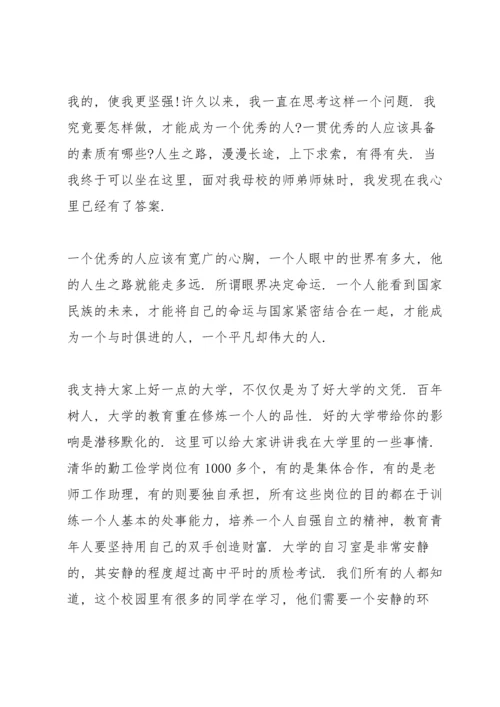 我的，使我更坚强!许久以来，我一直在思考这样一个问题．我究竟要怎样做，才能成为一个优秀的人?一贯优秀的人应该具备的素质有哪些?人生之路，漫漫长途，上下求索，有得有失．当我终于可以坐在这里，面对我母校的师弟师妹时，我发现在我心里已经有了答案．

一个优秀的人应该有宽广的心胸，一个人眼中的世界有多大，他的人生之路就能走多远．所谓眼界决定命运．一个人能看到国家民族的未来，才能将自己的命运与国家紧密结合在一起，才能成为一个与时俱进的人，一个平凡却伟大的人．

我支持大家上好一点的大学，不仅仅是为了好大学的文凭．百年树人，大学的教育重在修炼一个人的品性．好的大学带给你的影响是潜移默化的．这里可以给大家讲讲我在大学里的一些事情．清华的勤工俭学岗位有1000多个，有的是集体合作，有的是老师工作助理，有的则要独自承担，所有这些岗位的目的都在于训练一个人基本的处事能力，培养一个人自强自立的精神，教育青年人要坚持用自己的双手创造财富．大学的自习室是非常安静的，其安静的程度超过高中平时的质检考试．我们所有的人都知道，这个校园里有很多的同学在学习，他们需要一个安静的环